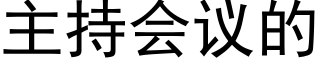 主持会议的